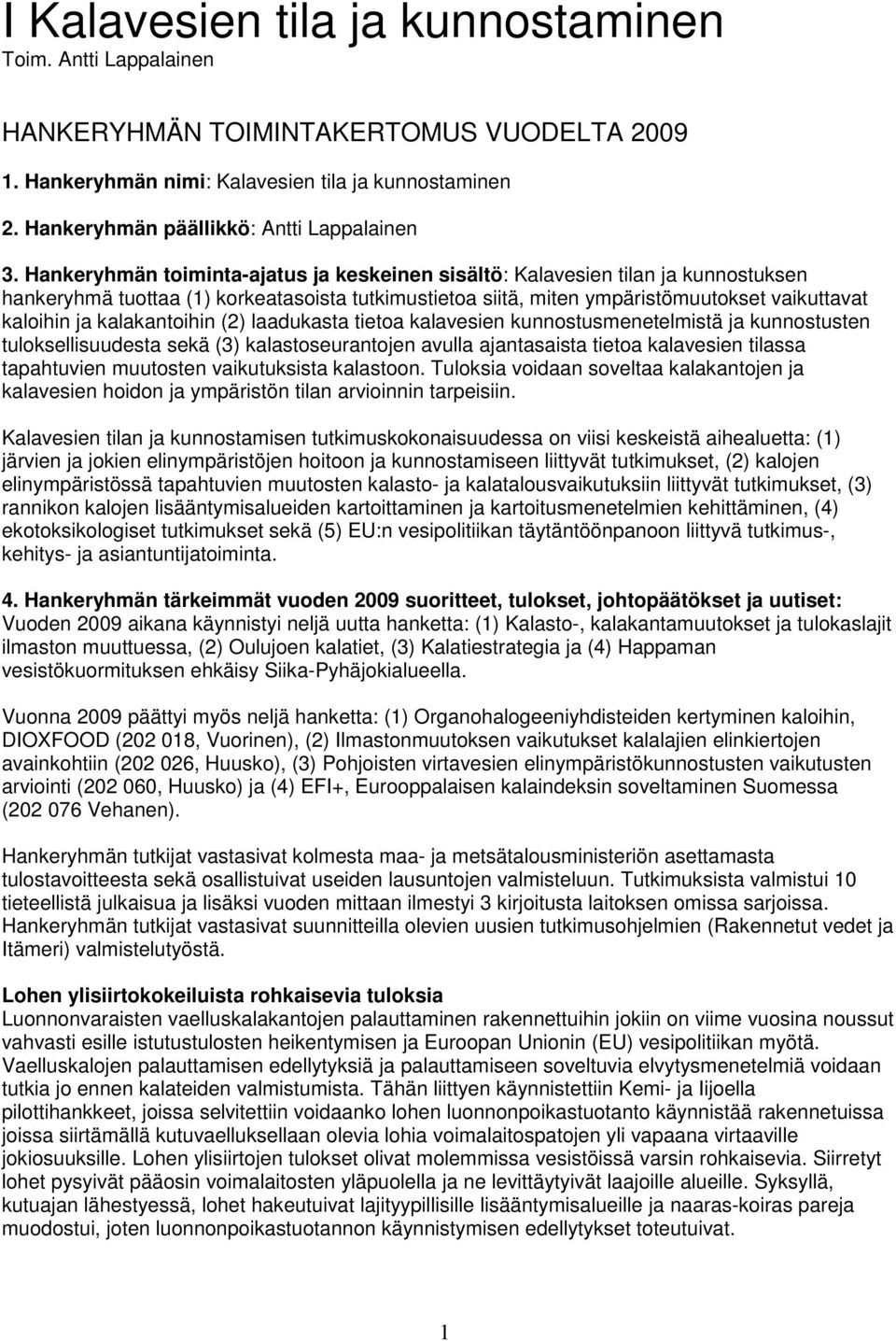 I Kalavesien tila ja kunnostaminen
Toim. Antti Lappalainen

HANKERYHMÄN TOIMINTAKERTOMUS VUODELTA 2009

1. Hankeryhmän nimi: Kalavesien tila ja kunnostaminen

2. Hankeryhmän päällikkö: Antti Lappalainen

3. Hankeryhmän toiminta-ajatus ja keskeinen sisältö: Kalavesien tilan ja kunnostuksen hankeryhmä tuottaa (1) korkeatasoista tutkimustietoa siitä, miten ympäristömuutokset vaikuttavat kaloihin ja kalakantoihin (2) laadukasta tietoa kalavesien kunnostusmenetelmistä ja kunnostusten tuloksellisuudesta sekä (3) kalastoseurantojen avulla ajantasaista tietoa kalavesien tilassa tapahtuvien muutosten vaikutuksista kalastoon. Tuloksia voidaan soveltaa kalakantojen ja kalavesien hoidon ja ympäristön tilan arvioinnin tarpeisiin.

Kalavesien tilan ja kunnostamisen tutkimuskokonaisuudessa on viisi keskeistä aihealuetta: (1) järvien ja jokien elinympäristöjen hoitoon ja kunnostamiseen liittyvät tutkimukset, (2) kalojen elinympäristössä tapahtuvien muutosten kalasto- ja kalatalousvaikutuksiin liittyvät tutkimukset, (3) rannikon kalojen lisääntymisalueiden kartoittaminen ja kartoitusmenetelmien kehittäminen, (4) ekotoksikologiset tutkimukset sekä (5) EU:n vesipolitiikan täytäntöönpanoon liittyvä tutkimus-, kehitys- ja asiantuntijatoiminta.

4. Hankeryhmän tärkeimmät vuoden 2009 suoritteet, tulokset, johtopäätökset ja uutiset: Vuoden 2009 aikana käynnistyi neljä uutta hanketta: (1) Kalasto-, kalakantamuutokset ja tulokaslajit ilmaston muuttuessa, (2) Oulujoen kalatiet, (3) Kalatiestrategia ja (4) Happaman vesistökuormituksen ehkäisy Siika-Pyhäjokialueella.

Vuonna 2009 päättyi myös neljä hanketta: (1) Organohalogeeniyhdisteiden kertyminen kaloihin, DIOXFOOD (202 018, Vuorinen), (2) Ilmastonmuutoksen vaikutukset kalalajien elinkiertojen avainkohtiin (202 026, Huusko), (3) Pohjoisten virtavesien elinympäristökunnostusten vaikutusten arviointi (202 060, Huusko) ja (4) EFI+, Eurooppalaisen kalaindeksin soveltaminen Suomessa (202 076 Vehanen).

Hankeryhmän tutkijat vastasivat kolmesta maa- ja metsätalousministeriön asettamasta tulostavoitteesta sekä osallistuivat useiden lausuntojen valmisteluun. Tutkimuksista valmistui 10 tieteellistä julkaisua ja lisäksi vuoden mittaan ilmestyi 3 kirjoitusta laitoksen omissa sarjoissa. Hankeryhmän tutkijat vastasivat suunnitteilla olevien uusien tutkimusohjelmien (Rakennetut vedet ja Itämeri) valmistelutyöstä.

Lohen ylisiirtokokeiluista rohkaisevia tuloksia
Luonnonvaraisten vaelluskalakantojen palauttaminen rakennettuihin jokiin on viime vuosina noussut vahvasti esille istutustulosten heikentymisen ja Euroopan Unionin (EU) vesipolitiikan myötä. Vaelluskalojen palauttamisen edellytyksiä ja palauttamiseen soveltuvia elvytysmenetelmiä voidaan tutkia jo ennen kalateiden valmistumista. Tähän liittyen käynnistettiin Kemi- ja Iijoella pilottihankkeet, joissa selvitettiin voidaanko lohen luonnonpoikastuotanto käynnistää rakennetuissa joissa siirtämällä kutuvaelluksellaan olevia lohia voimalaitospatojen yli vapaana virtaaville jokiosuuksille. Lohen ylisiirtojen tulokset olivat molemmissa vesistöissä varsin rohkaisevia. Siirretyt lohet pysyivät pääosin voimalaitosten yläpuolella ja ne levittäytyivät laajoille alueille. Syksyllä, kutuajan lähestyessä, lohet hakeutuivat lajityypillisille lisääntymisalueille ja naaras-koiras pareja muodostui, joten luonnonpoikastuotannon käynnistymisen edellytykset toteutuivat.

1